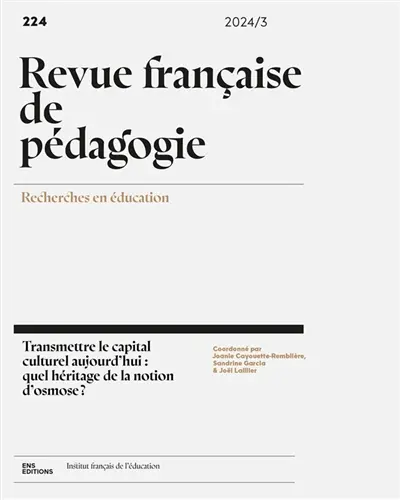 224

2024/3

Revue française de pédagogie

Recherches en éducation

Transmettre le capital culturel aujourd'hui : quel héritage de la notion d'osmose ?

Coordonné par Joanie Cayouette-Remblière, Sandrine Garcia & Joël Laillier

ENS EDITIONS

Institut français de l'éducation